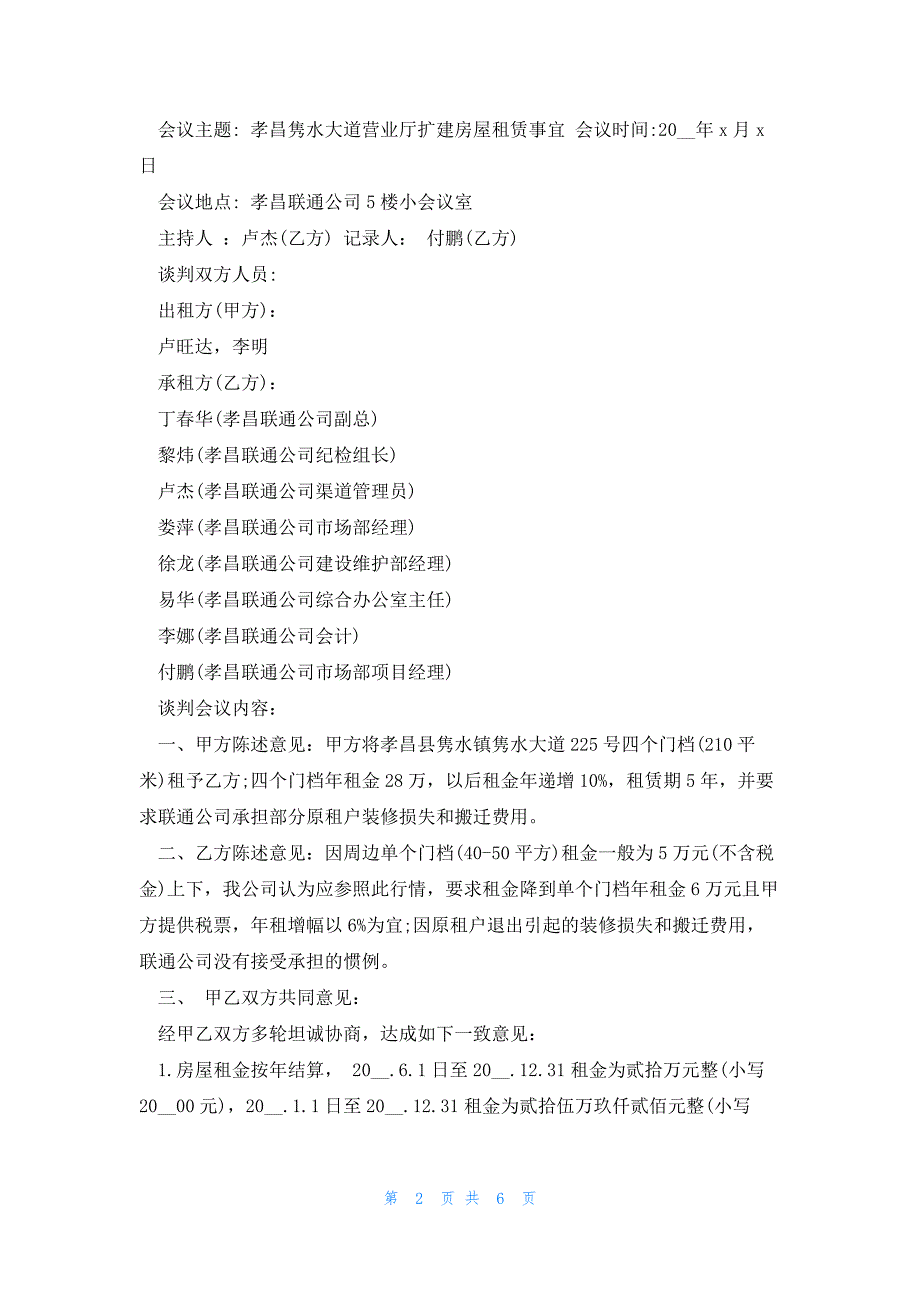 会议主题：孝昌隽水大道营业厅扩建房屋租赁事宜 会议时间:20__年 x 月 x 日

会议地点：孝昌联通公司 5 楼小会议室

主持人 ：卢杰(乙方) 记录人： 付鹏(乙方)

谈判双方人员:

出租方(甲方)：

卢旺达，李明

承租方(乙方)：

丁春华(孝昌联通公司副总)

黎炜(孝昌联通公司纪检组长)

卢杰(孝昌联通公司渠道管理员)

娄萍(孝昌联通公司市场部经理)

徐龙(孝昌联通公司建设维护部经理)

易华(孝昌联通公司综合办公室主任)

李娜(孝昌联通公司会计)

付鹏(孝昌联通公司市场部项目经理)

谈判会议内容:

一、甲方陈述意见：甲方将孝昌县隽水镇隽水大道 225 号四个门档(210 平米)租予乙方;四个门档年租金 28 万，以后租金年递增 10%，租赁期 5 年，并要求联通公司承担部分原租户装修损失和搬迁费用。

二、乙方陈述意见：因周边单个门档(40-50 平方)租金一般为 5 万元(不含税金)上下，我公司认为应参照此行情，要求租金降到单个门档年租金 6 万元且甲方提供税票，年租增幅以 6%为宜;因原租户退出引起的装修损失和搬迁费用，联通公司没有接受承担的惯例。

三、 甲乙双方共同意见:

经甲乙双方多轮坦诚协商，达成如下一致意见：

1.房屋租金按年结算， 20__.6.1 日至 20__.12.31 租金为贰拾万元整(小写 20__00 元)，20__.1.1 日至 20__.12.31 租金为贰拾伍万玖仟贰佰元整(小写

第 2 页 共 6 页